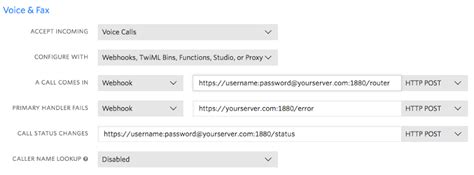 Voice & Fax

ACCEPT INCOMING Voice Calls

CONFIGURE WITH Webhooks, TwiML Bins, Functions, Studio, or Proxy

A CALL COMES IN Webhook https://username:password@yourserver.com:1880/router HTTP POST

PRIMARY HANDLER FAILS Webhook https://yourserver.com:1880/error HTTP POST

CALL STATUS CHANGES https://username:password@yourserver.com:1880/status HTTP POST

CALLER NAME LOOKUP Disabled